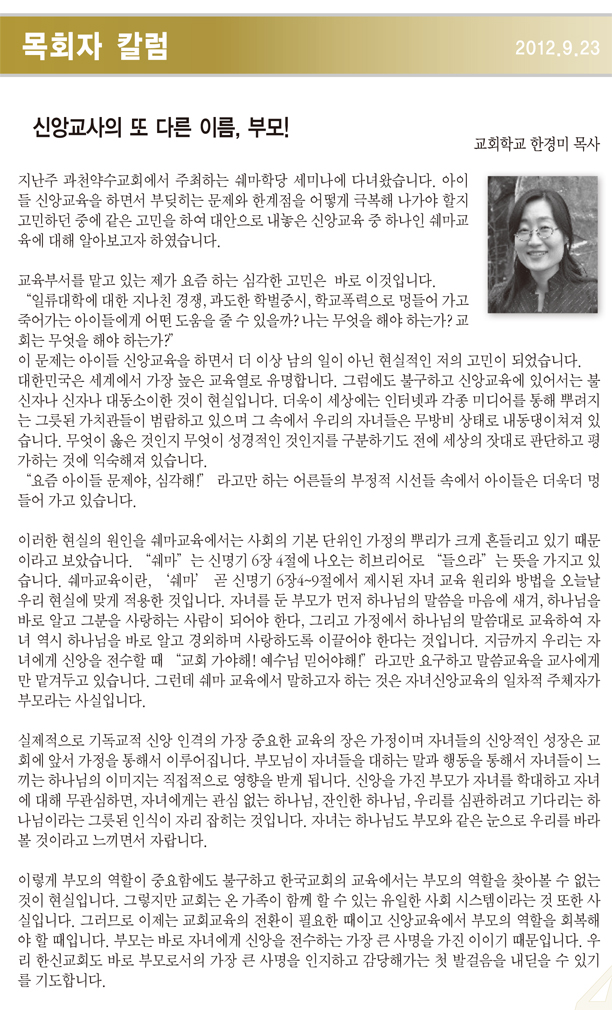 목회자 칼럼

2012.9.23

신앙교사의 또 다른 이름, 부모!

교회학교 한경미 목사

지난주 과천약수교회에서 주최하는 쉐마학당 세미나에 다녀왔습니다. 아이들 신앙교육을 하면서 부딪히는 문제와 한계점을 어떻게 극복해 나가야 할지 고민하던 중에 같은 고민을 하여 대안으로 내놓은 신앙교육 중 하나인 쉐마교육에 대해 알아보고자 하였습니다.

교육부서를 맡고 있는 제가 요즘 하는 심각한 고민은 바로 이것입니다.
"일류대학에 대한 지나친 경쟁, 과도한 학벌중시, 학교폭력으로 멍들어 가고 죽어가는 아이들에게 어떤 도움을 줄 수 있을까? 나는 무엇을 해야 하는가? 교회는 무엇을 해야 하는가?"
이 문제는 아이들 신앙교육을 하면서 더 이상 남의 일이 아닌 현실적인 저의 고민이 되었습니다. 대한민국은 세계에서 가장 높은 교육열로 유명합니다. 그럼에도 불구하고 신앙교육에 있어서는 불신자나 신자나 대동소이한 것이 현실입니다. 더욱이 세상에는 인터넷과 각종 미디어를 통해 뿌려지는 그릇된 가치관들이 범람하고 있으며 그 속에서 우리의 자녀들은 무방비 상태로 내동댕이쳐져 있습니다. 무엇이 옳은 것인지 무엇이 성경적인 것인지를 구분하기도 전에 세상의 잣대로 판단하고 평가하는 것에 익숙해져 있습니다.
"요즘 아이들 문제야, 심각해!" 라고만 하는 어른들의 부정적 시선들 속에서 아이들은 더욱더 멍들어 가고 있습니다.

이러한 현실의 원인을 쉐마교육에서는 사회의 기본 단위인 가정의 뿌리가 크게 흔들리고 있기 때문이라고 보았습니다. "쉐마"는 신명기 6장 4절에 나오는 히브리어로 "들으라"는 뜻을 가지고 있습니다. 쉐마교육이란, '쉐마' 곧 신명기 6장4~9절에서 제시된 자녀 교육 원리와 방법을 오늘날 우리 현실에 맞게 적용한 것입니다. 자녀를 둔 부모가 먼저 하나님의 말씀을 마음에 새겨, 하나님을 바로 알고 그분을 사랑하는 사람이 되어야 한다, 그리고 가정에서 하나님의 말씀대로 교육하여 자녀 역시 하나님을 바로 알고 경외하며 사랑하도록 이끌어야 한다는 것입니다. 지금까지 우리는 자녀에게 신앙을 전수할 때 "교회 가야해! 예수님 믿어야해!" 라고만 요구하고 말씀교육을 교사에게만 맡겨두고 있습니다. 그런데 쉐마 교육에서 말하고자 하는 것은 자녀신앙교육의 일차적 주체자가 부모라는 사실입니다.

실제적으로 기독교적 신앙 인격의 가장 중요한 교육의 장은 가정이며 자녀들의 신앙적인 성장은 교회에 앞서 가정을 통해서 이루어집니다. 부모님이 자녀들을 대하는 말과 행동을 통해서 자녀들이 느끼는 하나님의 이미지는 직접적으로 영향을 받게 됩니다. 신앙을 가진 부모가 자녀를 학대하고 자녀에 대해 무관심하면, 자녀에게는 관심 없는 하나님, 잔인한 하나님, 우리를 심판하려고 기다리는 하나님이라는 그릇된 인식이 자리 잡히는 것입니다. 자녀는 하나님도 부모와 같은 눈으로 우리를 바라볼 것이라고 느끼면서 자랍니다.

이렇게 부모의 역할이 중요함에도 불구하고 한국교회의 교육에서는 부모의 역할을 찾아볼 수 없는 것이 현실입니다. 그렇지만 교회는 온 가족이 함께 할 수 있는 유일한 사회 시스템이라는 것 또한 사실입니다. 그러므로 이제는 교회교육의 전환이 필요한 때이고 신앙교육에서 부모의 역할을 회복해야 할 때입니다. 부모는 바로 자녀에게 신앙을 전수하는 가장 큰 사명을 가진 이이기 때문입니다. 우리 한신교회도 바로 부모로서의 가장 큰 사명을 인지하고 감당해가는 첫 발걸음을 내딛을 수 있기를 기도합니다.